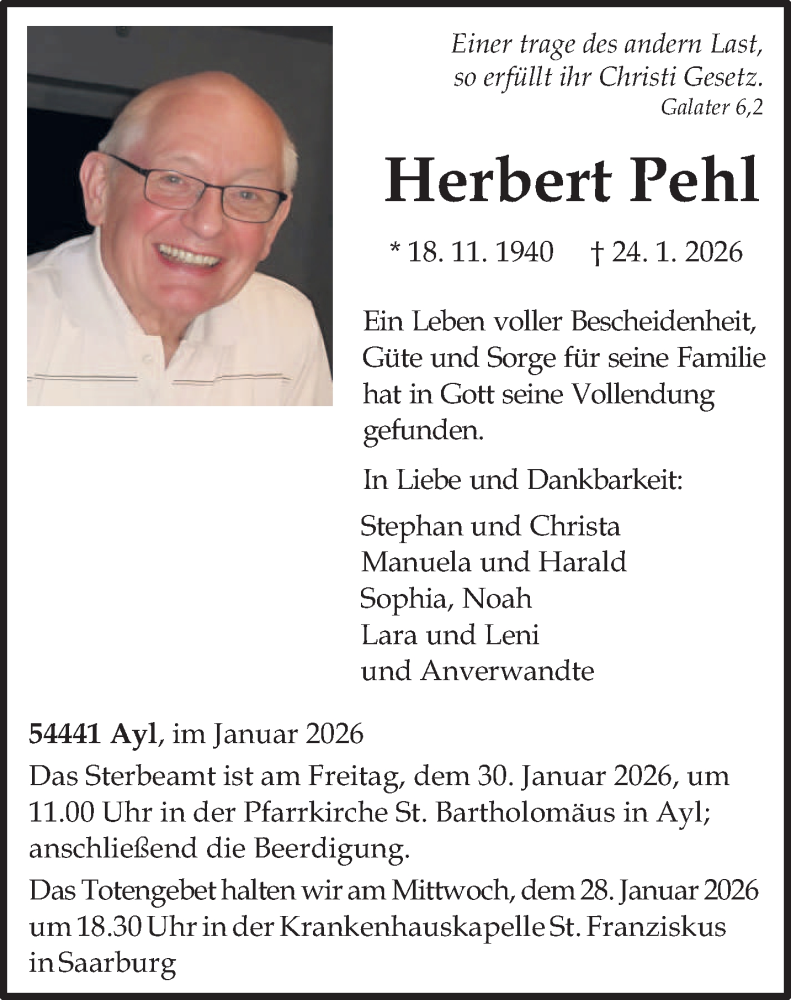 Einer trage des andern Last, so erfüllt ihr Christi Gesetz.
Galater 6,2

Herbert Pehl

* 18. 11. 1940 † 24. 1. 2026

Ein Leben voller Bescheidenheit, Güte und Sorge für seine Familie hat in Gott seine Vollendung gefunden.

In Liebe und Dankbarkeit:

Stephan und Christa
Manuela und Harald
Sophia, Noah
Lara und Leni
und Anverwandte

54441 Ayl, im Januar 2026

Das Sterbeamt ist am Freitag, dem 30. Januar 2026, um 11.00 Uhr in der Pfarrkirche St. Bartholomäus in Ayl; anschließend die Beerdigung.

Das Totengebet halten wir am Mittwoch, dem 28. Januar 2026 um 18.30 Uhr in der Krankenhauskapelle St. Franziskus in Saarburg